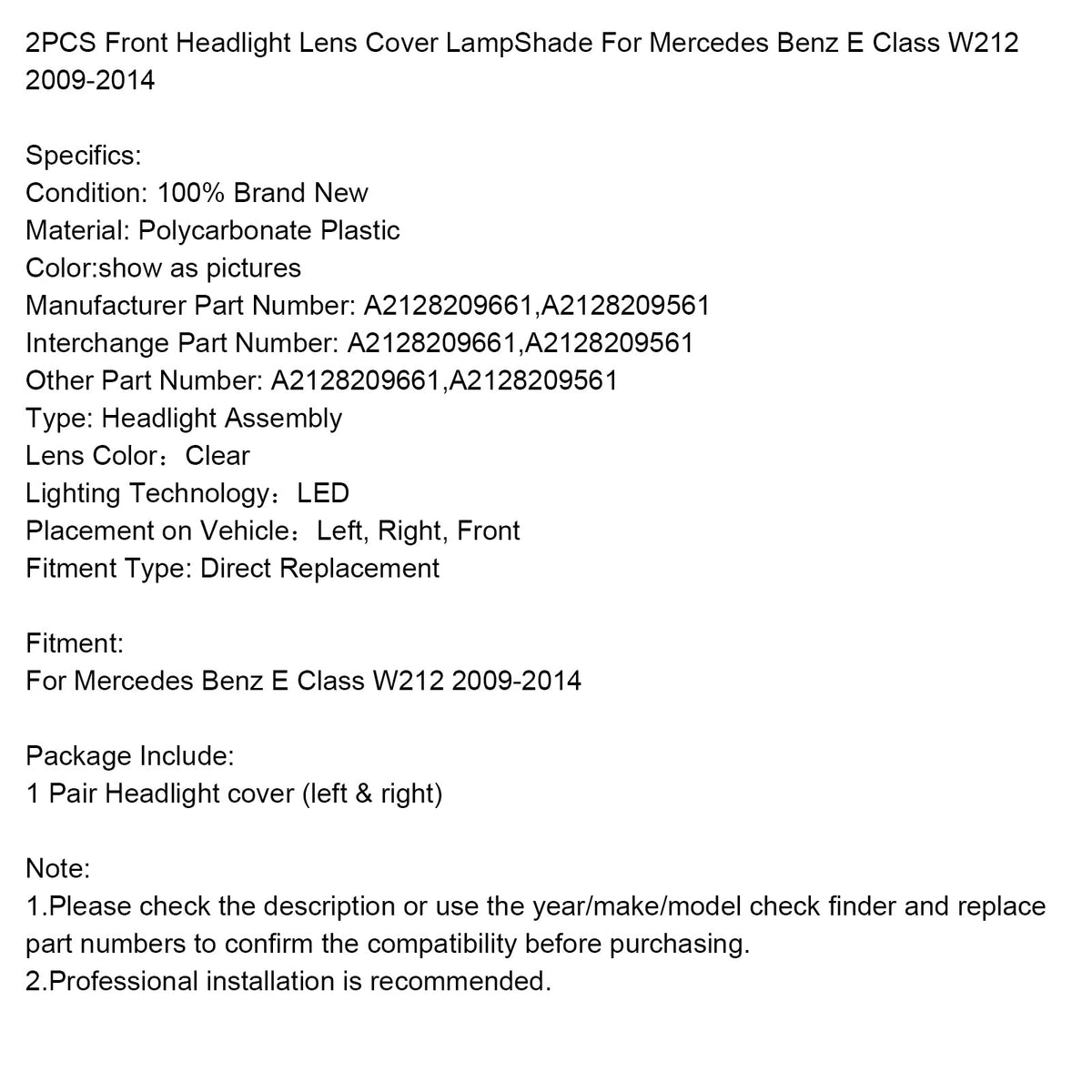 2PCS Front Headlight Lens Cover LampShade For Mercedes Benz E Class W212 2009-2014

Specifics:
Condition: 100% Brand New
Material: Polycarbonate Plastic
Color:show as pictures
Manufacturer Part Number: A2128209661,A2128209561
Interchange Part Number: A2128209661,A2128209561
Other Part Number: A2128209661,A2128209561
Type: Headlight Assembly
Lens Color：Clear
Lighting Technology：LED
Placement on Vehicle：Left, Right, Front
Fitment Type: Direct Replacement

Fitment:
For Mercedes Benz E Class W212 2009-2014

Package Include:
1 Pair Headlight cover (left & right)

Note:
1.Please check the description or use the year/make/model check finder and replace part numbers to confirm the compatibility before purchasing.
2.Professional installation is recommended.